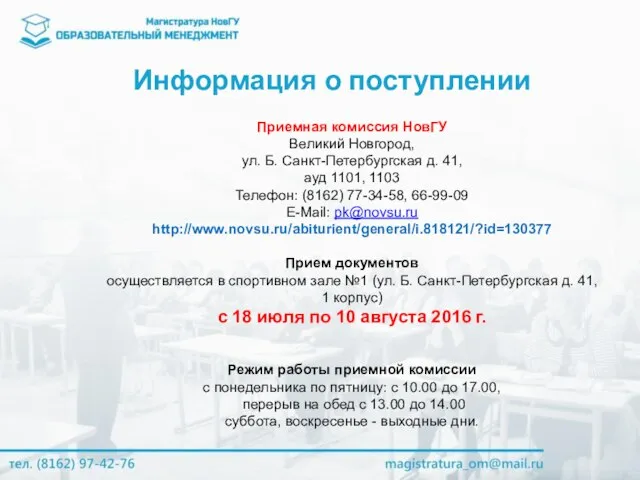 Магистратура НовГУ
ОБРАЗОВАТЕЛЬНЫЙ МЕНЕДЖМЕНТ

Информация о поступлении

Приемная комиссия НовГУ
Великий Новгород,
ул. Б. Санкт-Петербургская д. 41,
ауд 1101, 1103
Телефон: (8162) 77-34-58, 66-99-09
E-Mail: pk@novsu.ru
http://www.novsu.ru/abiturient/general/i.818121/?id=130377

Прием документов
осуществляется в спортивном зале №1 (ул. Б. Санкт-Петербургская д. 41, 1 корпус)
с 18 июля по 10 августа 2016 г.

Режим работы приемной комиссии
с понедельника по пятницу: с 10.00 до 17.00,
перерыв на обед с 13.00 до 14.00
суббота, воскресенье - выходные дни.

тел. (8162) 97-42-76
magistratura_om@mail.ru